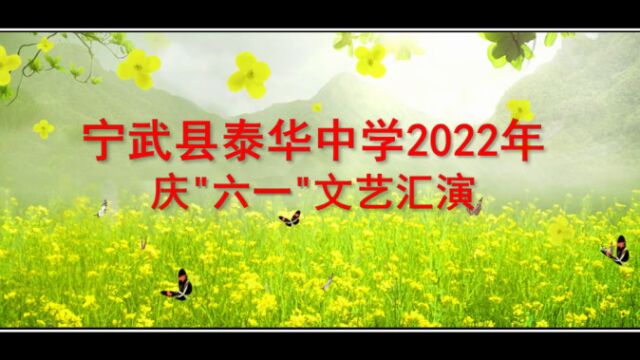 宁武县泰华中学2022年
庆"六一"文艺汇演